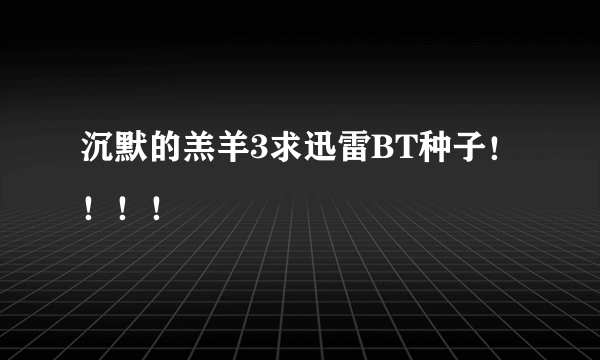 沉默的羔羊3求迅雷BT种子！！！！